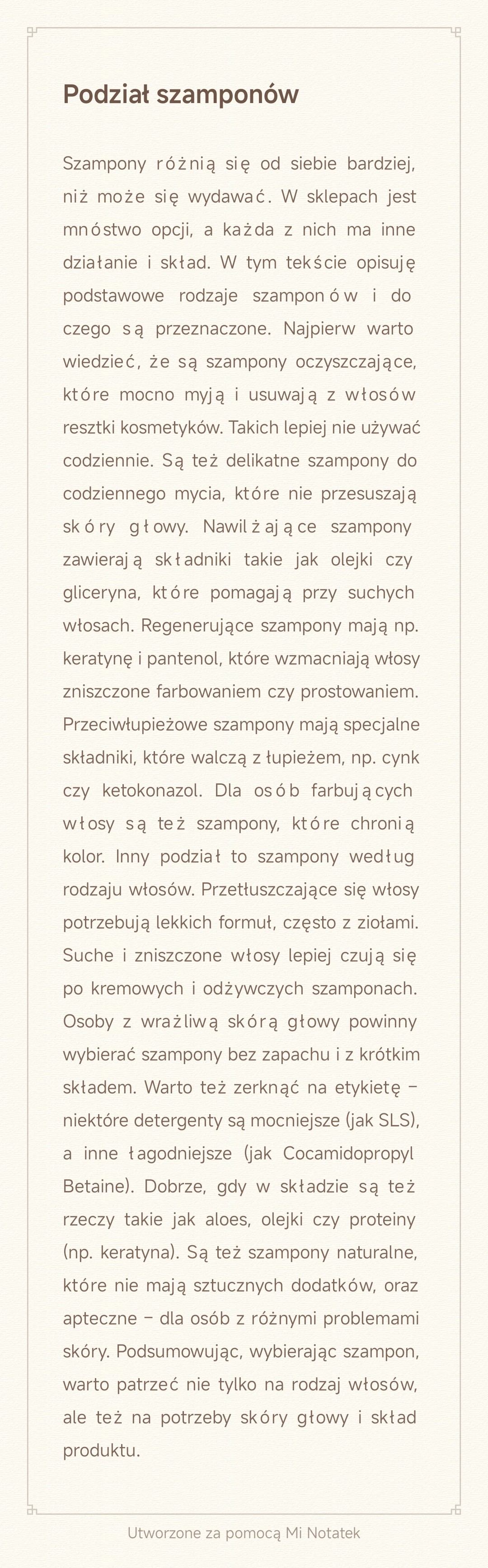 Podział szamponów

Szampony różnią się od siebie bardziej, niż może się wydawać. W sklepach jest mnóstwo opcji, a każda z nich ma inne działanie i skład. W tym tekście opisuję podstawowe rodzaje szamponów i do czego są przeznaczone. Najpierw warto wiedzieć, że są szampony oczyszczające, które mocno myją i usuwają z włosów resztki kosmetyków. Takich lepiej nie używać codziennie. Są też delikatne szampony do codziennego mycia, które nie przesuszają skóry głowy. Nawilżające szampony zawierają składniki takie jak olejki czy gliceryna, które pomagają przy suchych włosach. Regenerujące szampony mają np. keratynę i pantenol, które wzmacniają włosy zniszczone farbowaniem czy prostowaniem. Przeciwłupieżowe szampony mają specjalne składniki, które walczą z łupieżem, np. cynk czy ketokonazol. Dla osób farbujących włosy są też szampony, które chronią kolor. Inny podział to szampony według rodzaju włosów. Przetłuszczające się włosy potrzebują lekkich formuł, często z ziołami. Suche i zniszczone włosy lepiej czują się po kremowych i odżywczych szamponach. Osoby z wrażliwą skórą głowy powinny wybierać szampony bez zapachu i z krótkim składem. Warto też zerknąć na etykietę – niektóre detergenty są mocniejsze (jak SLS), a inne łagodniejsze (jak Cocamidopropyl Betaine). Dobrze, gdy w składzie są też rzeczy takie jak aloes, olejki czy proteiny (np. keratyna). Są też szampony naturalne, które nie mają sztucznych dodatków, oraz apteczne – dla osób z różnymi problemami skóry. Podsumowując, wybierając szampon, warto patrzeć nie tylko na rodzaj włosów, ale też na potrzeby skóry głowy i skład produktu.

Utworzone za pomocą Mi Notatek